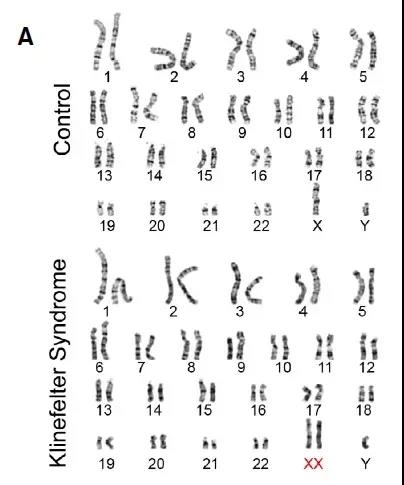 A

Control

1 2 3 4 5
6 7 8 9 10 11 12
13 14 15 16 17 18
19 20 21 22 X Y

Klinefelter Syndrome

1 2 3 4 5
6 7 8 9 10 11 12
13 14 15 16 17 18
19 20 21 22 XX Y